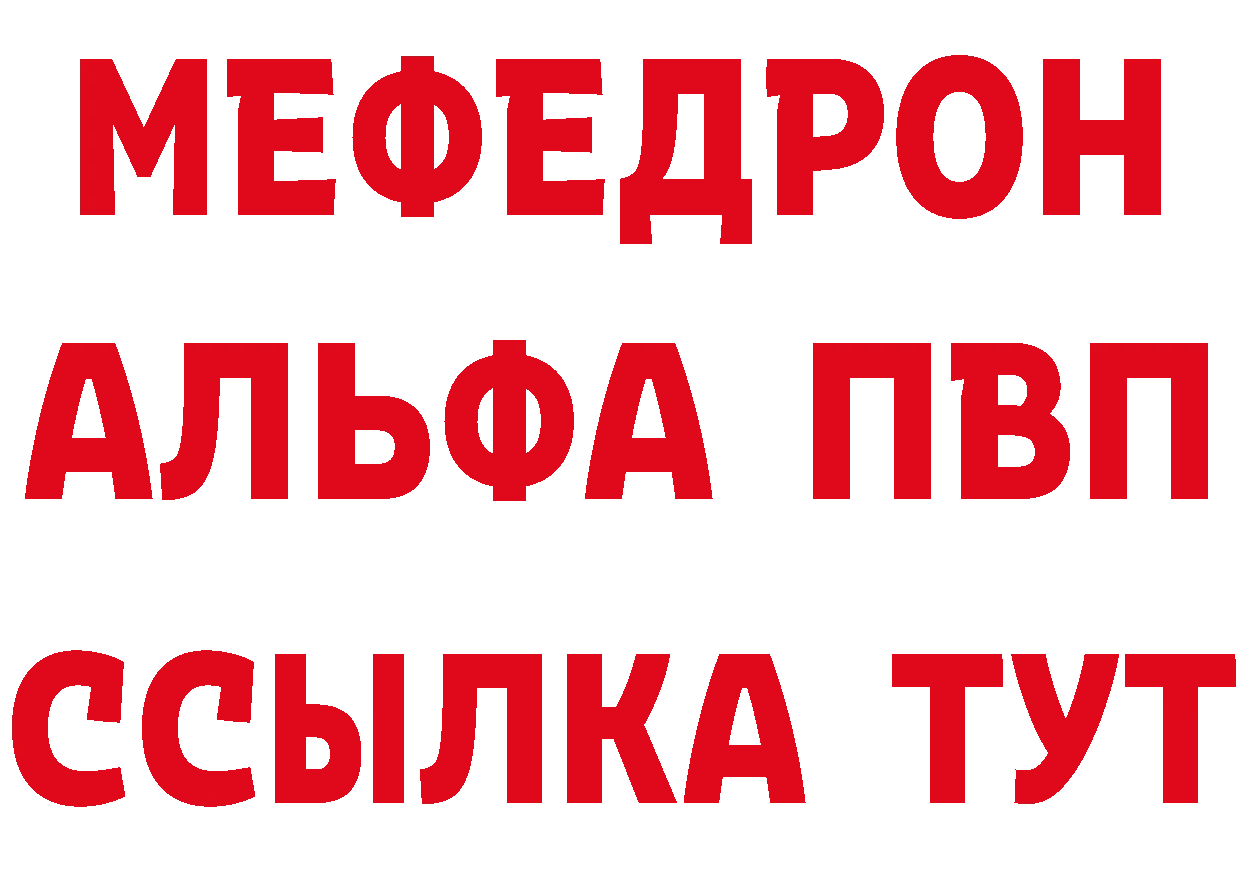 МЕФЕДРОН
АЛЬФА ПВП
ССЫЛКА ТУТ